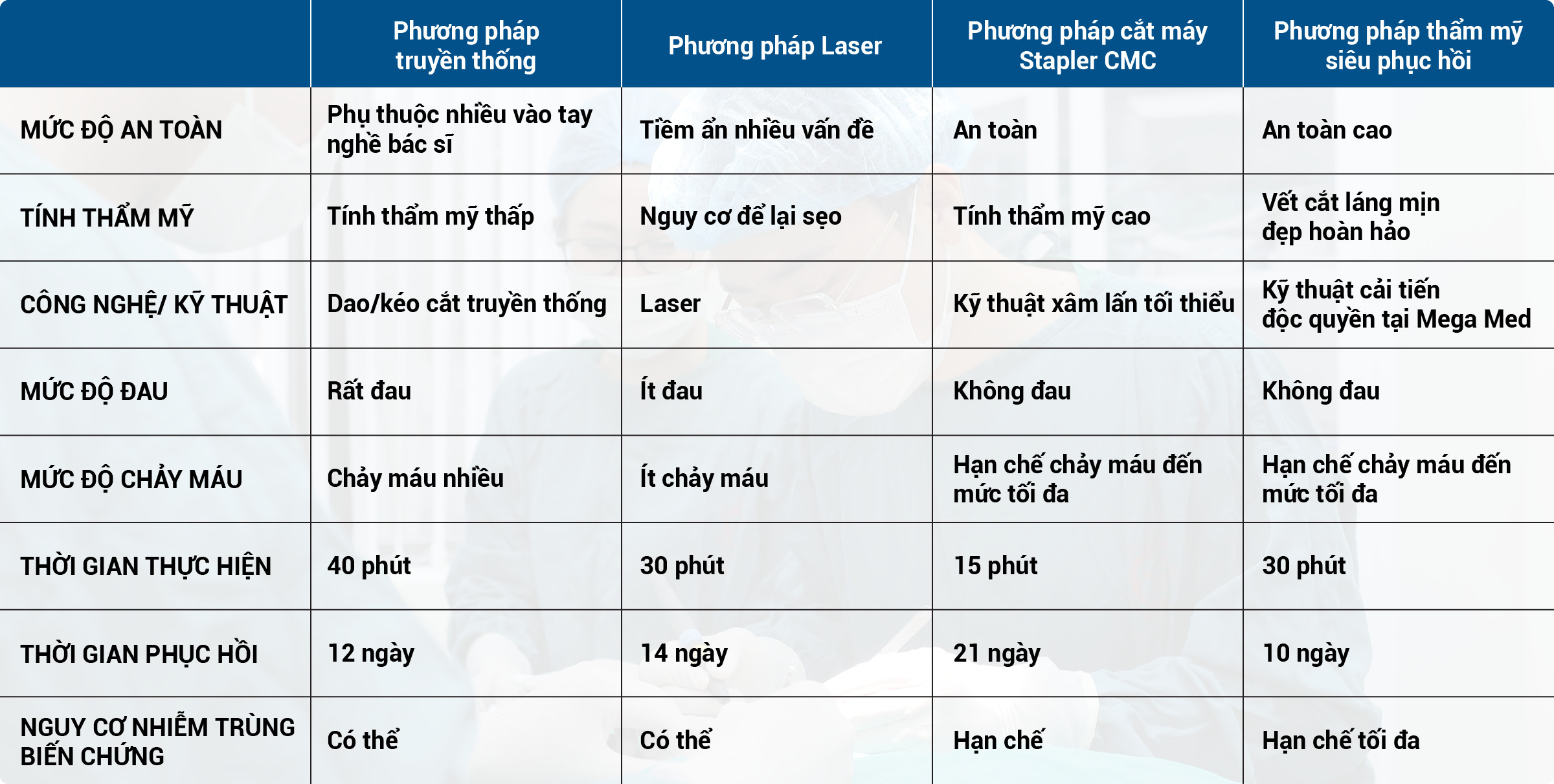 | | Phương pháp truyền thống | Phương pháp Laser | Phương pháp cắt máy Stapler CMC | Phương pháp thẩm mỹ siêu phục hồi |
|---|---|---|---|---|
| MỨC ĐỘ AN TOÀN | Phụ thuộc nhiều vào tay nghề bác sĩ | Tiềm ẩn nhiều vấn đề | An toàn | An toàn cao |
| TÍNH THẨM MỸ | Tính thẩm mỹ thấp | Nguy cơ để lại sẹo | Tính thẩm mỹ cao | Vết cắt láng mịn đẹp hoàn hảo |
| CÔNG NGHỆ/ KỸ THUẬT | Dao/kéo cắt truyền thống | Laser | Kỹ thuật xâm lấn tối thiểu | Kỹ thuật cải tiến độc quyền tại Mega Med |
| MỨC ĐỘ ĐAU | Rất đau | Ít đau | Không đau | Không đau |
| MỨC ĐỘ CHẢY MÁU | Chảy máu nhiều | Ít chảy máu | Hạn chế chảy máu đến mức tối đa | Hạn chế chảy máu đến mức tối đa |
| THỜI GIAN THỰC HIỆN | 40 phút | 30 phút | 15 phút | 30 phút |
| THỜI GIAN PHỤC HỒI | 12 ngày | 14 ngày | 21 ngày | 10 ngày |
| NGUY CƠ NHIỄM TRÙNG BIẾN CHỨNG | Có thể | Có thể | Hạn chế | Hạn chế tối đa |